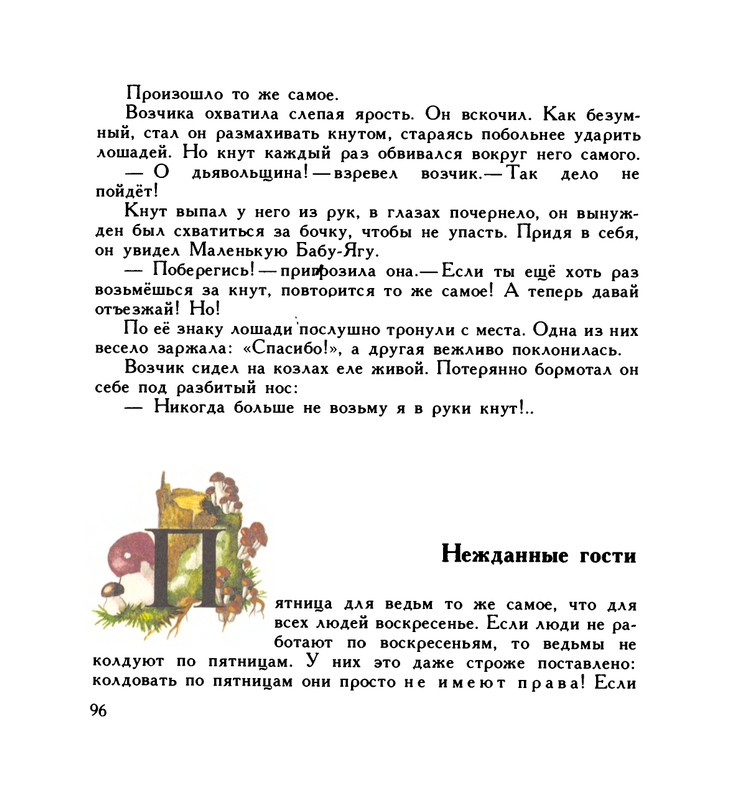 Произошло то же самое.

Возчика охватила слепая ярость. Он вскочил. Как безумный, стал он размахивать кнутом, стараясь побольнее ударить лошадей. Но кнут каждый раз обвивался вокруг него самого.

— О дьявольщина! — взревел возчик. — Так дело не пойдёт!

Кнут выпал у него из рук, в глазах почернело, он вынужден был схватиться за бочку, чтобы не упасть. Придя в себя, он увидел Маленькую Бабу-Ягу.

— Поберегись! — пригрозила она. — Если ты ещё хоть раз возьмёшься за кнут, повторится то же самое! А теперь давай отъезжай! Но!

По её знаку лошади послушно тронули с места. Одна из них весело заржала: «Спасибо!», а другая вежливо поклонилась.

Возчик сидел на козлах еле живой. Потерянно бормотал он себе под разбитый нос:

— Никогда больше не возьму я в руки кнут!..

Нежданные гости

Пятница для ведьм то же самое, что для всех людей воскресенье. Если люди не работают по воскресеньям, то ведьмы не колдуют по пятницам. У них это даже строже поставлено: колдовать по пятницам они просто не имеют права! Если

96